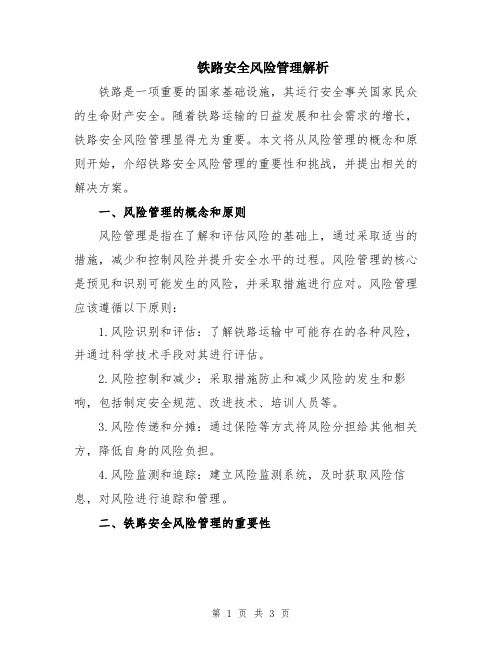 铁路安全风险管理解析

铁路是一项重要的国家基础设施，其运行安全事关国家民众的生命财产安全。随着铁路运输的日益发展和社会需求的增长，铁路安全风险管理显得尤为重要。本文将从风险管理的概念和原则开始，介绍铁路安全风险管理的重要性和挑战，并提出相关的解决方案。

一、风险管理的概念和原则

风险管理是指在了解和评估风险的基础上，通过采取适当的措施，减少和控制风险并提升安全水平的过程。风险管理的核心是预见和识别可能发生的风险，并采取措施进行应对。风险管理应该遵循以下原则：

1.风险识别和评估：了解铁路运输中可能存在的各种风险，并通过科学技术手段对其进行评估。

2.风险控制和减少：采取措施防止和减少风险的发生和影响，包括制定安全规范、改进技术、培训人员等。

3.风险传递和分摊：通过保险等方式将风险分担给其他相关方，降低自身的风险负担。

4.风险监测和追踪：建立风险监测系统，及时获取风险信息，对风险进行追踪和管理。

二、铁路安全风险管理的重要性

第 1 页 共 3 页